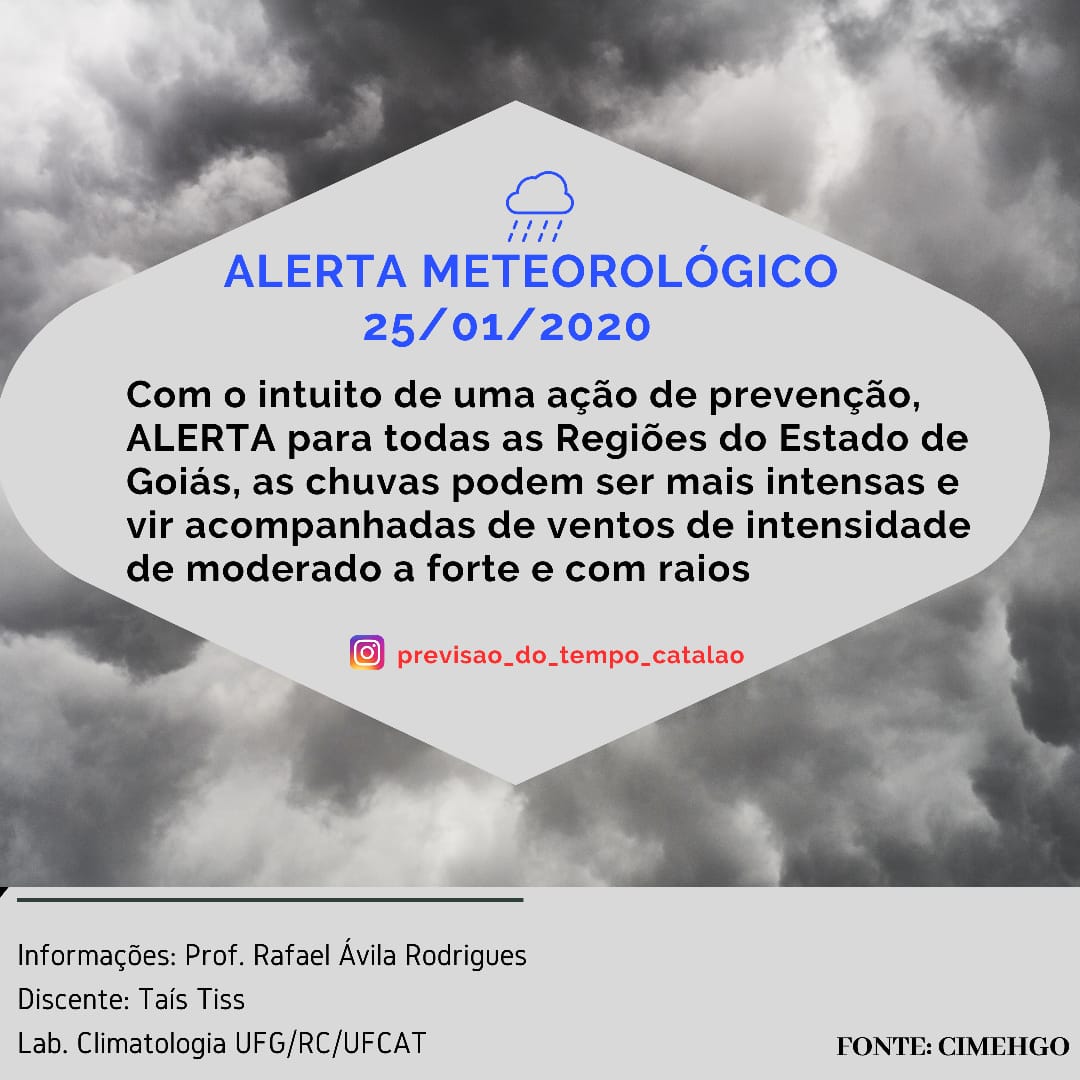 ALERTA METEOROLÓGICO
25/01/2020

Com o intuito de uma ação de prevenção, ALERTA para todas as Regiões do Estado de Goiás, as chuvas podem ser mais intensas e vir acompanhadas de ventos de intensidade de moderado a forte e com raios

previsao_do_tempo_catalao

Informações: Prof. Rafael Ávila Rodrigues
Discente: Taís Tiss
Lab. Climatologia UFG/RC/UFCAT

FONTE: CIMEHGO